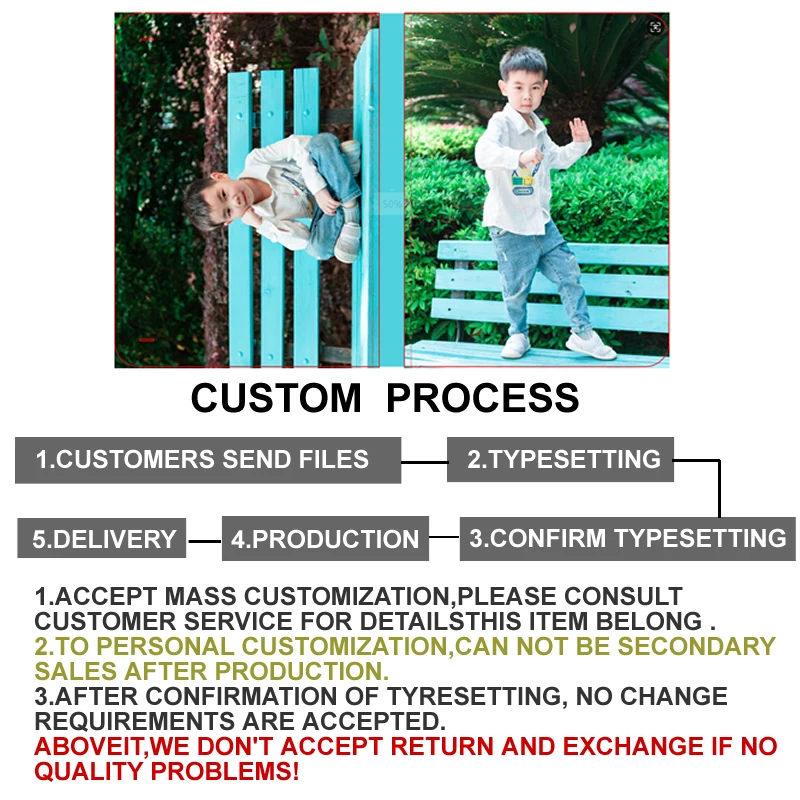 50%

CUSTOM PROCESS

1.CUSTOMERS SEND FILES

2.TYPESETTING

3.CONFIRM TYPESETTING

4.PRODUCTION

5.DELIVERY

1.ACCEPT MASS CUSTOMIZATION,PLEASE CONSULT CUSTOMER SERVICE FOR DETAILSTHIS ITEM BELONG .
2.TO PERSONAL CUSTOMIZATION,CAN NOT BE SECONDARY SALES AFTER PRODUCTION.
3.AFTER CONFIRMATION OF TYRESETTING, NO CHANGE REQUIREMENTS ARE ACCEPTED.
ABOVEIT,WE DON'T ACCEPT RETURN AND EXCHANGE IF NO QUALITY PROBLEMS!